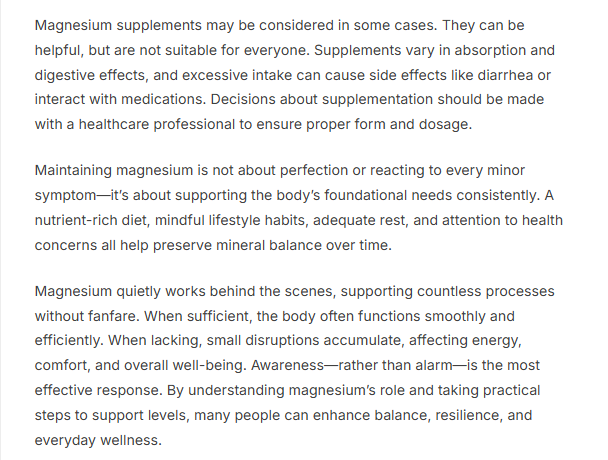 Magnesium supplements may be considered in some cases. They can be helpful, but are not suitable for everyone. Supplements vary in absorption and digestive effects, and excessive intake can cause side effects like diarrhea or interact with medications. Decisions about supplementation should be made with a healthcare professional to ensure proper form and dosage.

Maintaining magnesium is not about perfection or reacting to every minor symptom—it's about supporting the body's foundational needs consistently. A nutrient-rich diet, mindful lifestyle habits, adequate rest, and attention to health concerns all help preserve mineral balance over time.

Magnesium quietly works behind the scenes, supporting countless processes without fanfare. When sufficient, the body often functions smoothly and efficiently. When lacking, small disruptions accumulate, affecting energy, comfort, and overall well-being. Awareness—rather than alarm—is the most effective response. By understanding magnesium's role and taking practical steps to support levels, many people can enhance balance, resilience, and everyday wellness.